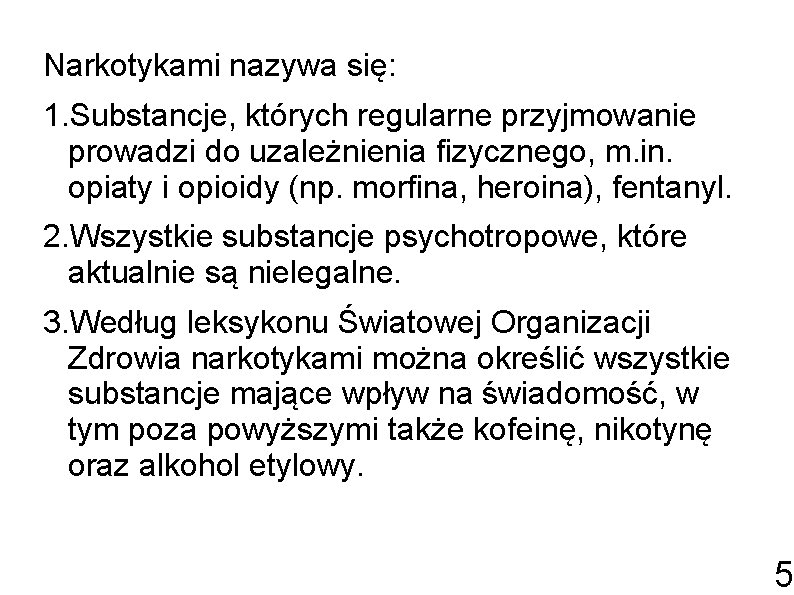 Narkotykami nazywa się:

1.Substancje, których regularne przyjmowanie prowadzi do uzależnienia fizycznego, m.in. opiaty i opioidy (np. morfina, heroina), fentanyl.

2.Wszystkie substancje psychotropowe, które aktualnie są nielegalne.

3.Według leksykonu Światowej Organizacji Zdrowia narkotykami można określić wszystkie substancje mające wpływ na świadomość, w tym poza powyższymi także kofeinę, nikotynę oraz alkohol etylowy.

5